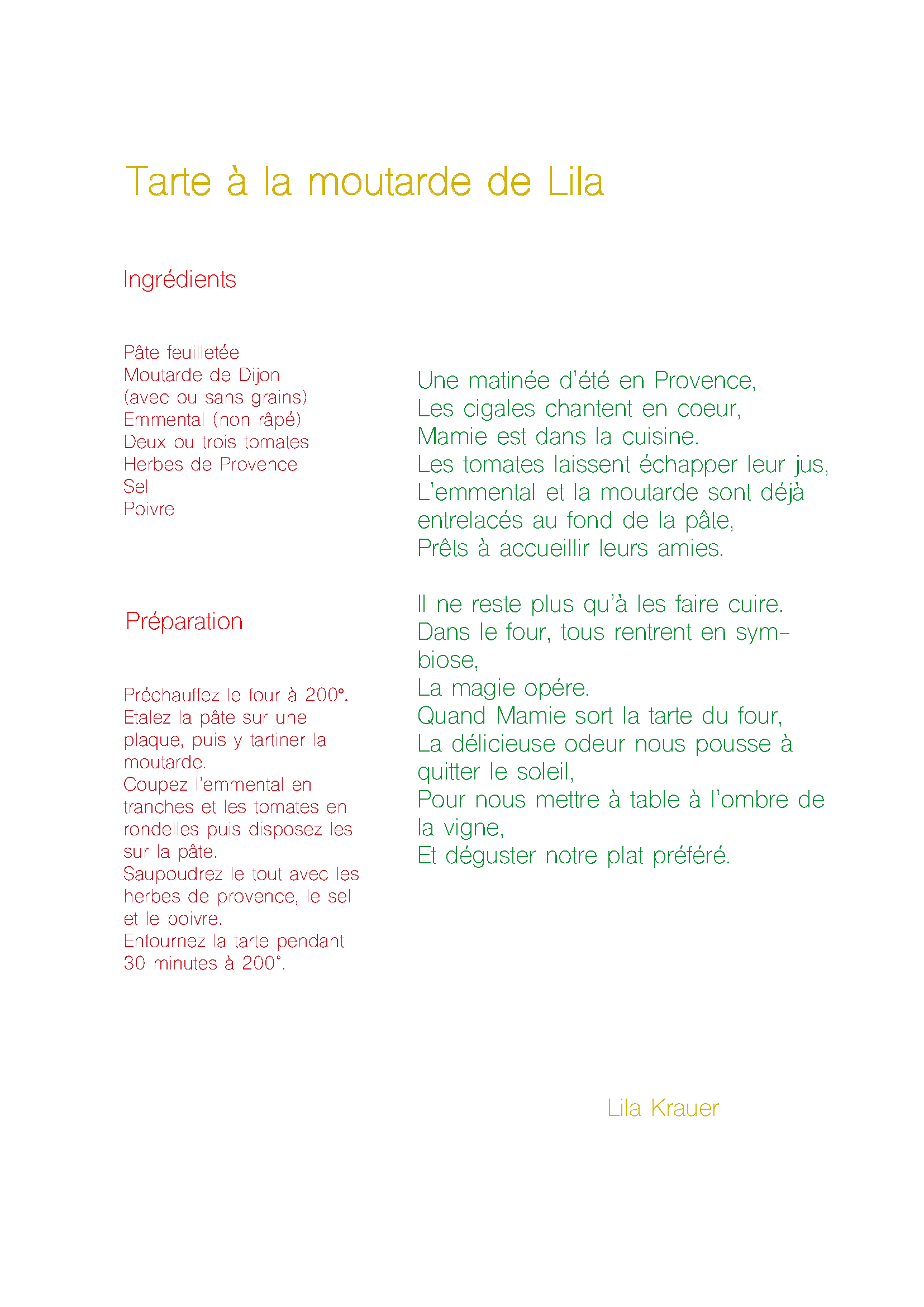 Tarte à la moutarde de Lila

Ingrédients

Pâte feuilletée
Moutarde de Dijon
(avec ou sans grains)
Emmental (non râpé)
Deux ou trois tomates
Herbes de Provence
Sel
Poivre

Préparation

Préchauffez le four à 200°.
Etalez la pâte sur une plaque, puis y tartiner la moutarde.
Coupez l'emmental en tranches et les tomates en rondelles puis disposez les sur la pâte.
Saupoudrez le tout avec les herbes de provence, le sel et le poivre.
Enfournez la tarte pendant 30 minutes à 200°.

Une matinée d'été en Provence,
Les cigales chantent en coeur,
Mamie est dans la cuisine.
Les tomates laissent échapper leur jus,
L'emmental et la moutarde sont déjà entrelacés au fond de la pâte,
Prêts à accueillir leurs amies.

Il ne reste plus qu'à les faire cuire.
Dans le four, tous rentrent en symbiose,
La magie opére.
Quand Mamie sort la tarte du four,
La délicieuse odeur nous pousse à quitter le soleil,
Pour nous mettre à table à l'ombre de la vigne,
Et déguster notre plat préféré.

Lila Krauer